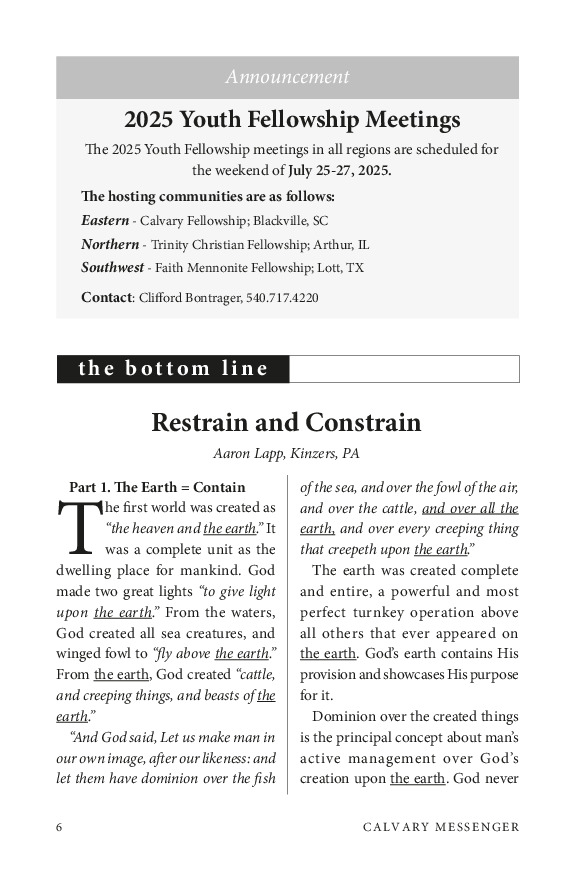 Announcement

2025 Youth Fellowship Meetings

The 2025 Youth Fellowship meetings in all regions are scheduled for the weekend of July 25-27, 2025.

The hosting communities are as follows:

Eastern - Calvary Fellowship; Blackville, SC

Northern - Trinity Christian Fellowship; Arthur, IL

Southwest - Faith Mennonite Fellowship; Lott, TX

Contact: Clifford Bontrager, 540.717.4220

the bottom line

Restrain and Constrain

Aaron Lapp, Kinzers, PA

Part 1. The Earth = Contain

The first world was created as "the heaven and the earth." It was a complete unit as the dwelling place for mankind. God made two great lights "to give light upon the earth." From the waters, God created all sea creatures, and winged fowl to "fly above the earth." From the earth, God created "cattle, and creeping things, and beasts of the earth."

"And God said, Let us make man in our own image, after our likeness: and let them have dominion over the fish of the sea, and over the fowl of the air, and over the cattle, and over all the earth, and over every creeping thing that creepeth upon the earth."

The earth was created complete and entire, a powerful and most perfect turnkey operation above all others that ever appeared on the earth. God's earth contains His provision and showcases His purpose for it.

Dominion over the created things is the principal concept about man's active management over God's creation upon the earth. God never

6 CALVARY MESSENGER